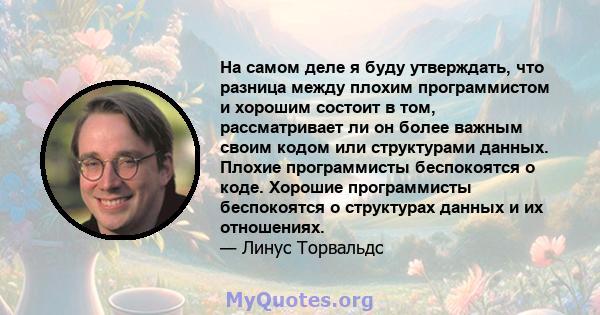 На самом деле я буду утверждать, что разница между плохим программистом и хорошим состоит в том, рассматривает ли он более важным своим кодом или структурами данных. Плохие программисты беспокоятся о коде. Хорошие программисты беспокоятся о структурах данных и их отношениях.
— Линус Торвальдс

MyQuotes.org